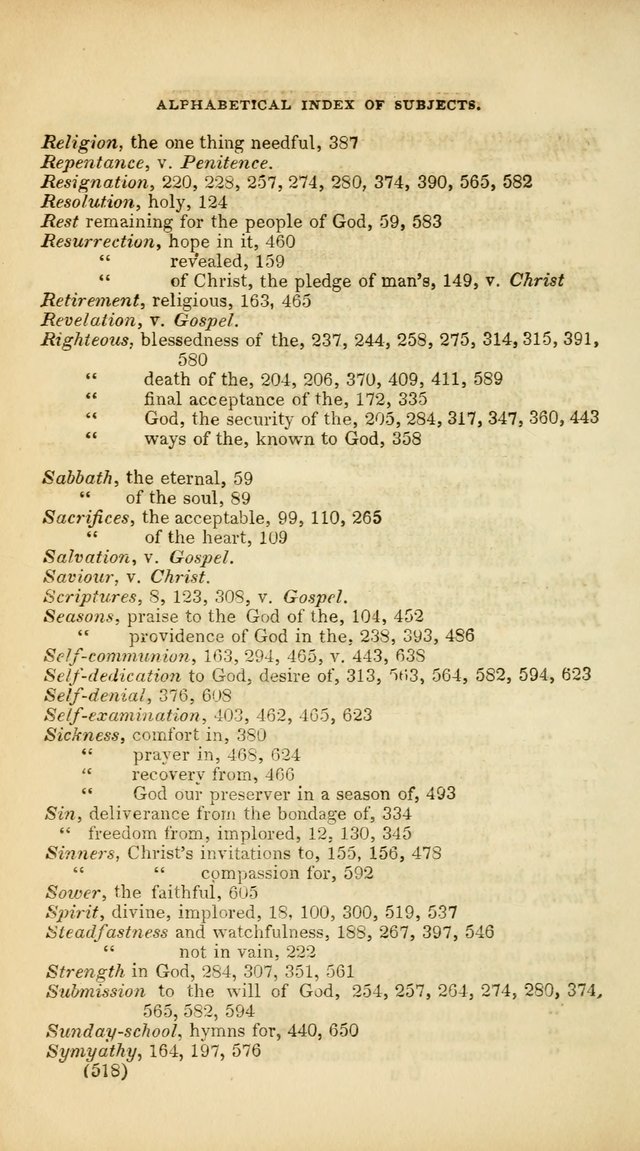 ALPHABETICAL INDEX OF SUBJECTS.

Religion, the one thing needful, 387
Repentance, v. Penitence.
Resignation, 220, 228, 257, 274, 280, 374, 390, 565, 582
Resolution, holy, 124
Rest remaining for the people of God, 59, 583
Resurrection, hope in it, 460
" revealed, 159
" of Christ, the pledge of man's, 149, v. Christ
Retirement, religious, 163, 465
Revelation, v. Gospel.
Righteous, blessedness of the, 237, 244, 258, 275, 314, 315, 391, 580
" death of the, 204, 206, 370, 409, 411, 589
" final acceptance of the, 172, 335
" God, the security of the, 205, 284, 317, 347, 360, 443
" ways of the, known to God, 358

Sabbath, the eternal, 59
" of the soul, 89
Sacrifices, the acceptable, 99, 110, 265
" of the heart, 109
Salvation, v. Gospel.
Saviour, v. Christ.
Scriptures, 8, 123, 308, v. Gospel.
Seasons, praise to the God of the, 104, 452
" providence of God in the, 238, 393, 486
Self-communion, 163, 294, 465, v. 443, 638
Self-dedication to God, desire of, 313, 563, 564, 582, 594, 623
Self-denial, 376, 608
Self-examination, 403, 462, 465, 623
Sickness, comfort in, 380
" prayer in, 468, 624
" recovery from, 466
" God our preserver in a season of, 493
Sin, deliverance from the bondage of, 334
" freedom from, implored, 12, 130, 345
Sinners, Christ's invitations to, 155, 156, 478
" " compassion for, 592
Sower, the faithful, 605
Spirit, divine, implored, 18, 100, 300, 519, 537
Steadfastness and watchfulness, 188, 267, 397, 546
" not in vain, 222
Strength in God, 284, 307, 351, 561
Submission to the will of God, 254, 257, 264, 274, 280, 374, 565, 582, 594
Sunday-school, hymns for, 440, 650
Symyathy, 164, 197, 576
(518)